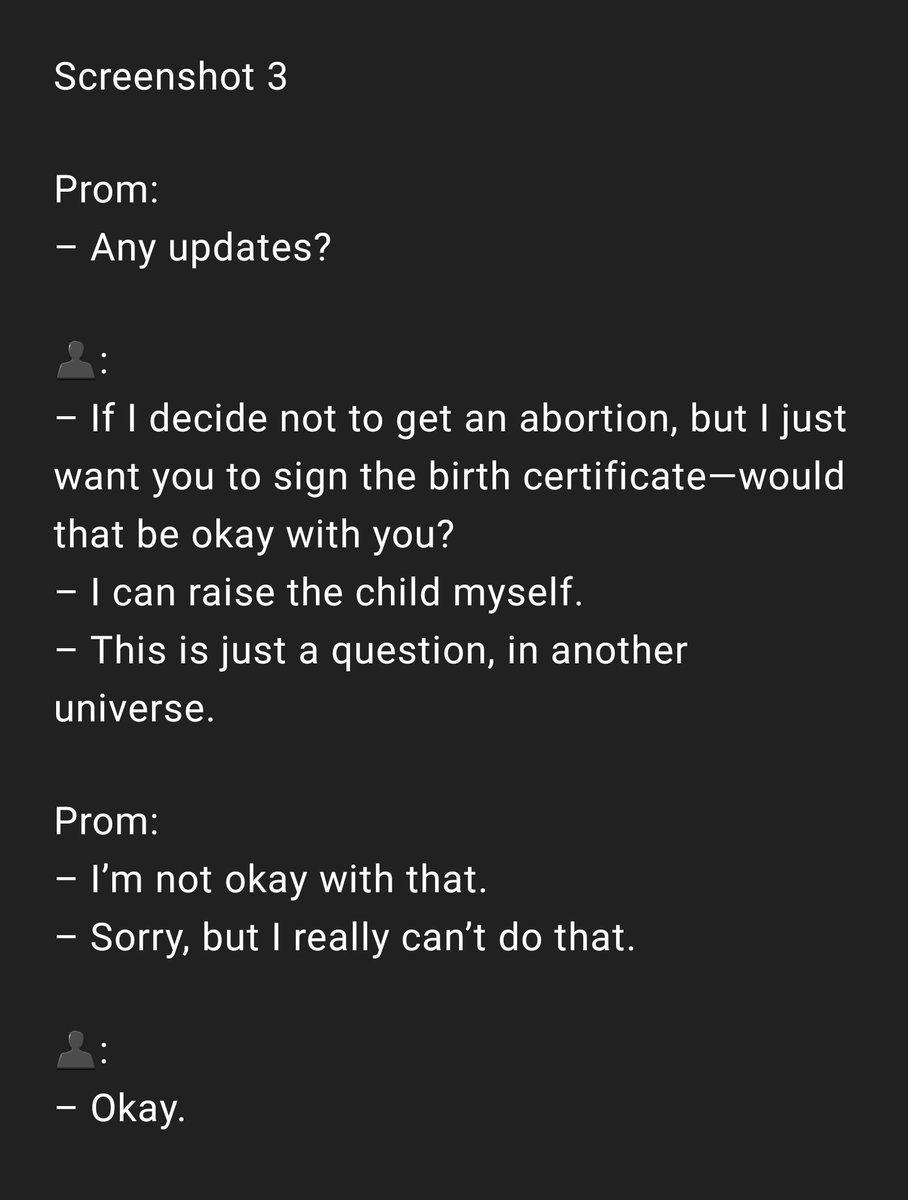 Screenshot 3

Prom:
– Any updates?

👤:
– If I decide not to get an abortion, but I just want you to sign the birth certificate—would that be okay with you?
– I can raise the child myself.
– This is just a question, in another universe.

Prom:
– I'm not okay with that.
– Sorry, but I really can't do that.

👤:
– Okay.